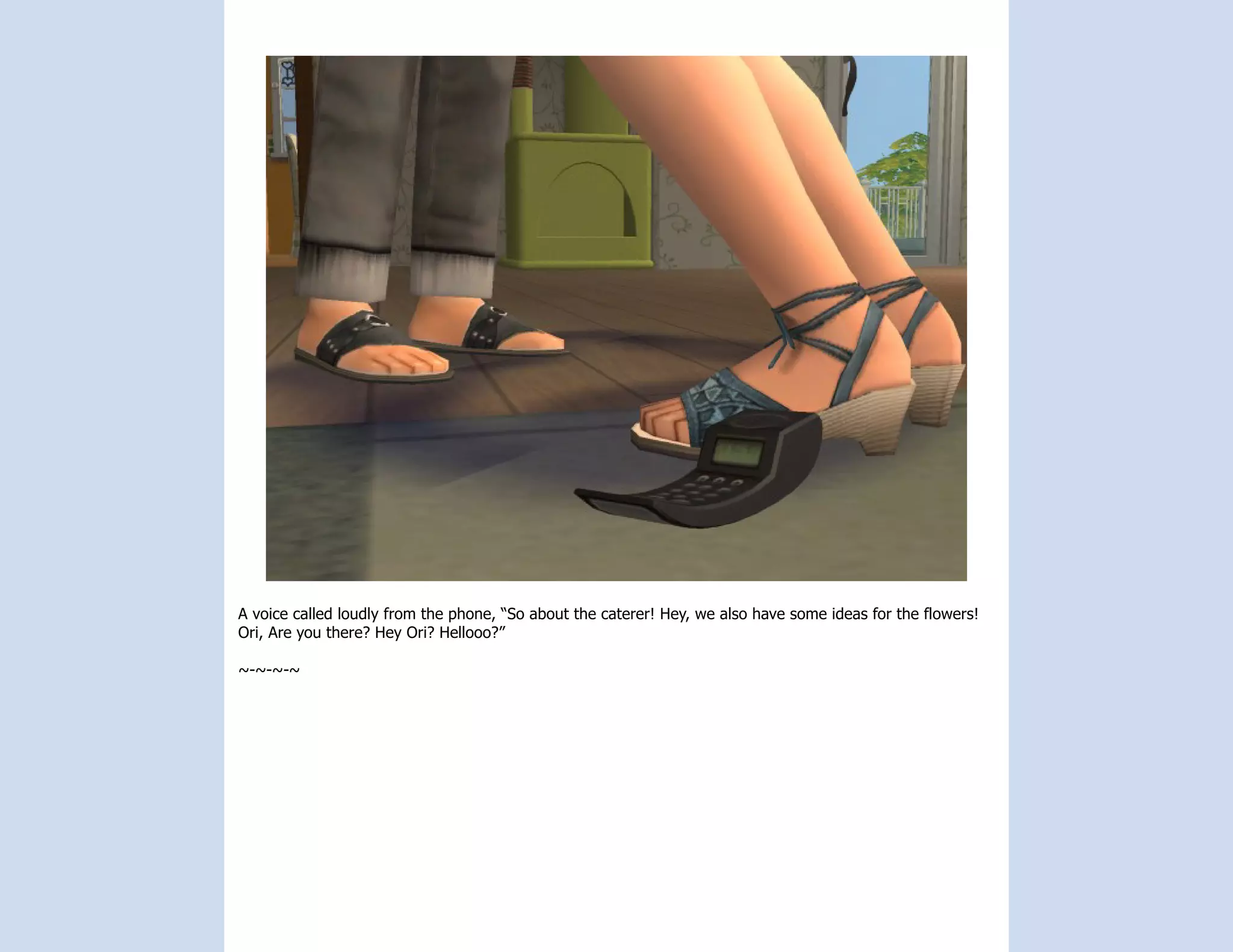 A voice called loudly from the phone, “So about the caterer! Hey, we also have some ideas for the flowers! Ori, Are you there? Hey Ori? Hellooo?”

~-~-~-~